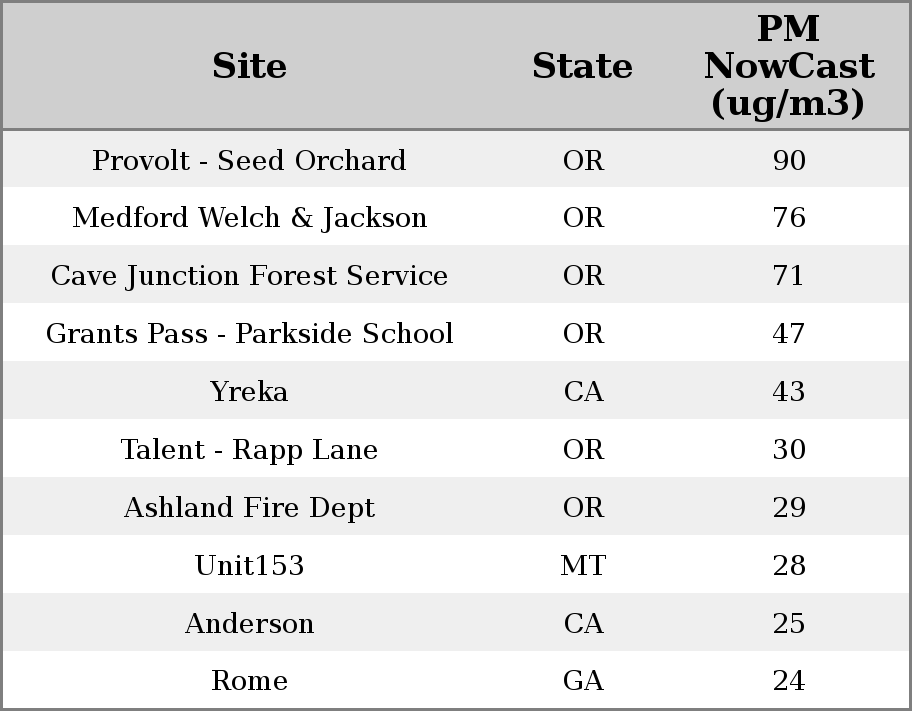 | Site | State | PM NowCast (ug/m3) |
|---|---|---|
| Provolt - Seed Orchard | OR | 90 |
| Medford Welch & Jackson | OR | 76 |
| Cave Junction Forest Service | OR | 71 |
| Grants Pass - Parkside School | OR | 47 |
| Yreka | CA | 43 |
| Talent - Rapp Lane | OR | 30 |
| Ashland Fire Dept | OR | 29 |
| Unit153 | MT | 28 |
| Anderson | CA | 25 |
| Rome | GA | 24 |